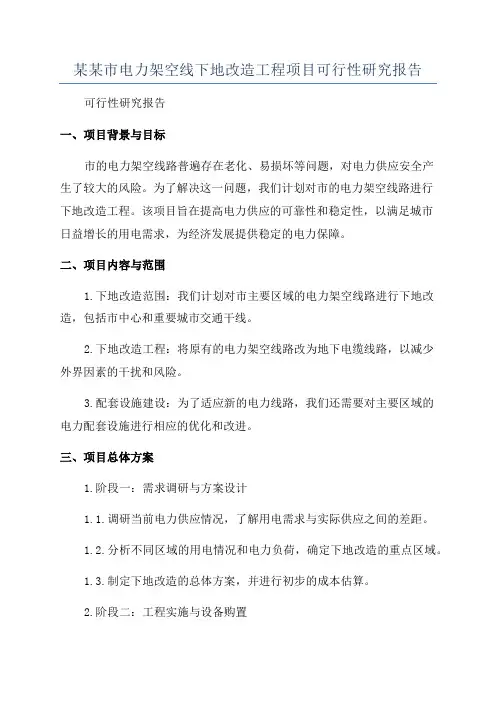 某某市电力架空线下地改造工程项目可行性研究报告

可行性研究报告

一、项目背景与目标

市的电力架空线路普遍存在老化、易损坏等问题，对电力供应安全产生了较大的风险。为了解决这一问题，我们计划对市的电力架空线路进行下地改造工程。该项目旨在提高电力供应的可靠性和稳定性，以满足城市日益增长的用电需求，为经济发展提供稳定的电力保障。

二、项目内容与范围

1.下地改造范围：我们计划对市主要区域的电力架空线路进行下地改造，包括市中心和重要城市交通干线。

2.下地改造工程：将原有的电力架空线路改为地下电缆线路，以减少外界因素的干扰和风险。

3.配套设施建设：为了适应新的电力线路，我们还需要对主要区域的电力配套设施进行相应的优化和改进。

三、项目总体方案

1.阶段一：需求调研与方案设计

1.1.调研当前电力供应情况，了解用电需求与实际供应之间的差距。

1.2.分析不同区域的用电情况和电力负荷，确定下地改造的重点区域。

1.3.制定下地改造的总体方案，并进行初步的成本估算。

2.阶段二：工程实施与设备购置